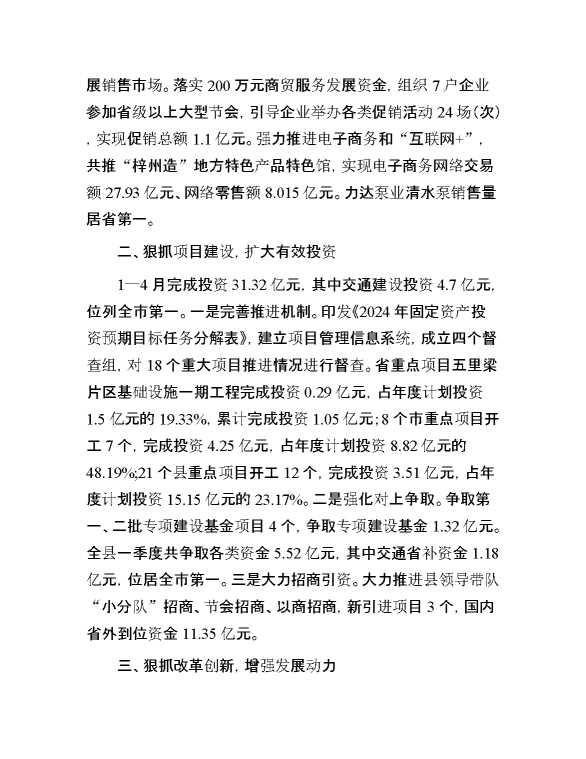 展销售市场。落实 200 万元商贸服务发展资金，组织 7 户企业参加省级以上大型节会，引导企业举办各类促销活动 24 场(次)，实现促销总额 1.1 亿元。强力推进电子商务和“互联网+”，共推“梓州造”地方特色产品特色馆，实现电子商务网络交易额 27.93 亿元、网络零售额 8.015 亿元。力达泵业清水泵销售量居省第一。

二、狠抓项目建设，扩大有效投资

1—4 月完成投资 31.32 亿元，其中交通建设投资 4.7 亿元，位列全市第一。一是完善推进机制。印发《2024 年固定资产投资预期目标任务分解表》，建立项目管理信息系统，成立四个督查组，对 18 个重大项目推进情况进行督查。省重点项目五里梁片区基础设施一期工程完成投资 0.29 亿元，占年度计划投资 1.5 亿元的 19.33%，累计完成投资 1.05 亿元；8 个市重点项目开工 7 个，完成投资 4.25 亿元，占年度计划投资 8.82 亿元的 48.19%;21 个县重点项目开工 12 个，完成投资 3.51 亿元，占年度计划投资 15.15 亿元的 23.17%。二是强化对上争取。争取第一、二批专项建设基金项目 4 个，争取专项建设基金 1.32 亿元。全县一季度共争取各类资金 5.52 亿元，其中交通省补资金 1.18 亿元，位居全市第一。三是大力招商引资。大力推进县领导带队“小分队”招商、节会招商、以商招商，新引进项目 3 个，国内省外到位资金 11.35 亿元。

三、狠抓改革创新，增强发展动力